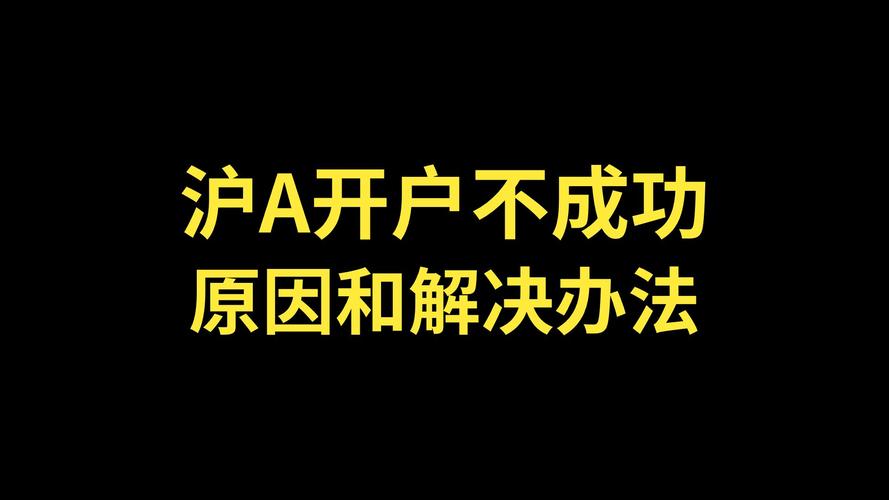 沪A开户不成功
原因和解决办法